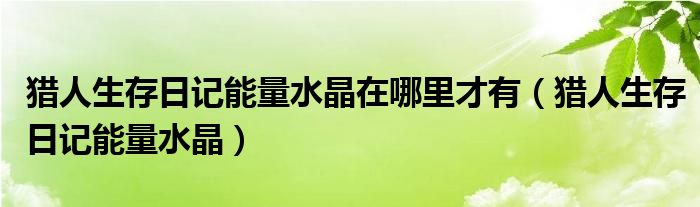 猎人生存日记能量水晶在哪里才有（猎人生存日记能量水晶）